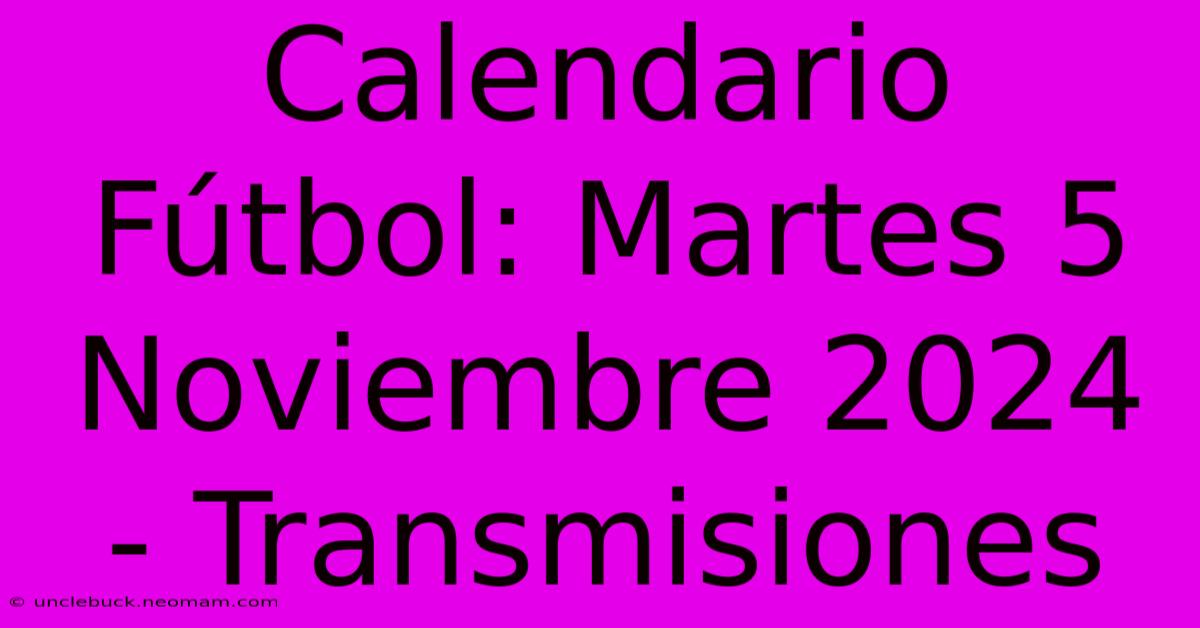 Calendario Fútbol: Martes 5 Noviembre 2024 - Transmisiones

© unclebuck.neomam.com